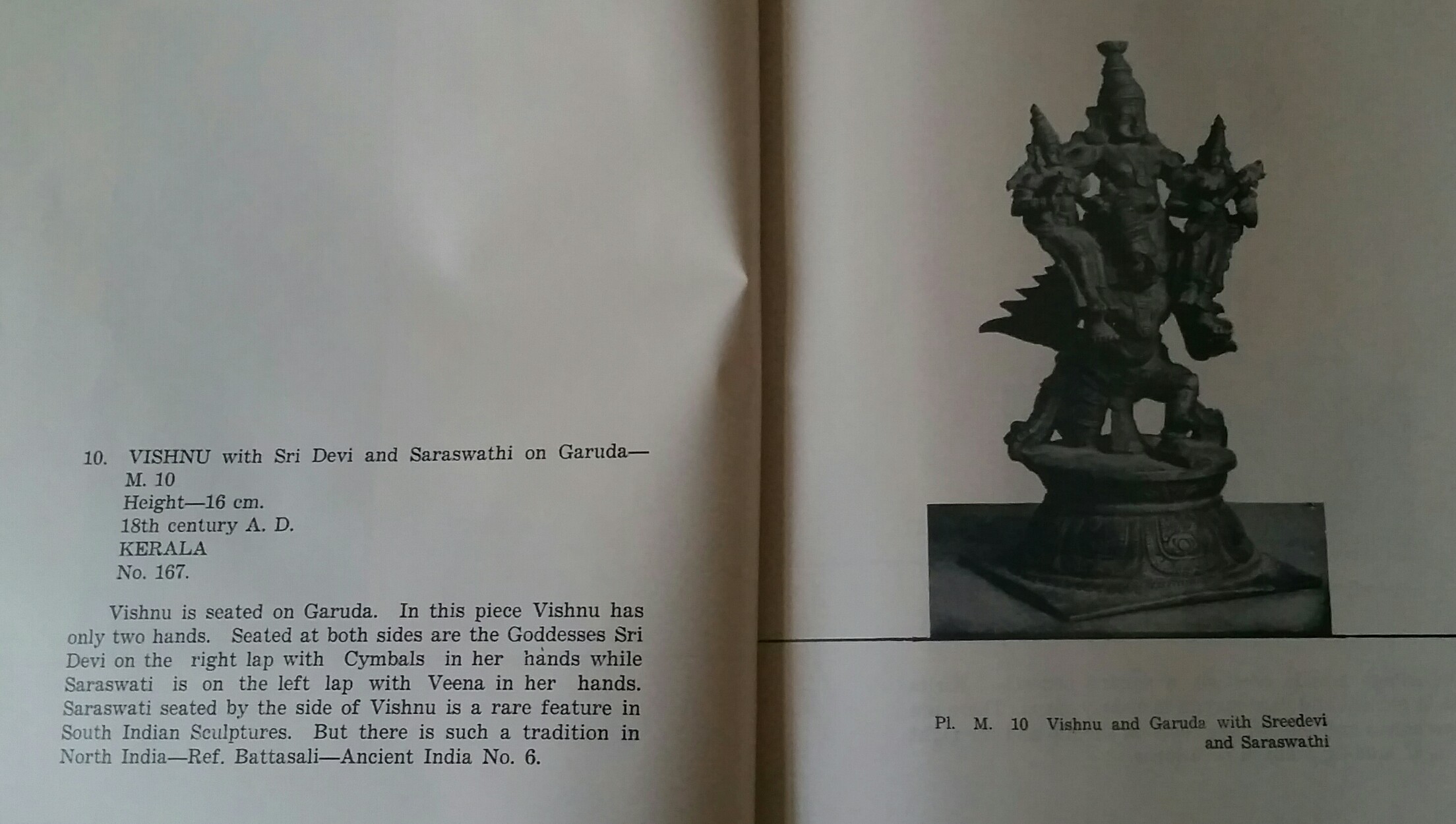 10. VISHNU with Sri Devi and Saraswathi on Garuda—
M. 10
Height—16 cm.
18th century A. D.
KERALA
No. 167.

Vishnu is seated on Garuda. In this piece Vishnu has only two hands. Seated at both sides are the Goddesses Sri Devi on the right lap with Cymbals in her hands while Saraswati is on the left lap with Veena in her hands. Saraswati seated by the side of Vishnu is a rare feature in South Indian Sculptures. But there is such a tradition in North India—Ref. Battasali—Ancient India No. 6.

Pl. M. 10 Vishnu and Garuda with Sreedevi and Saraswathi